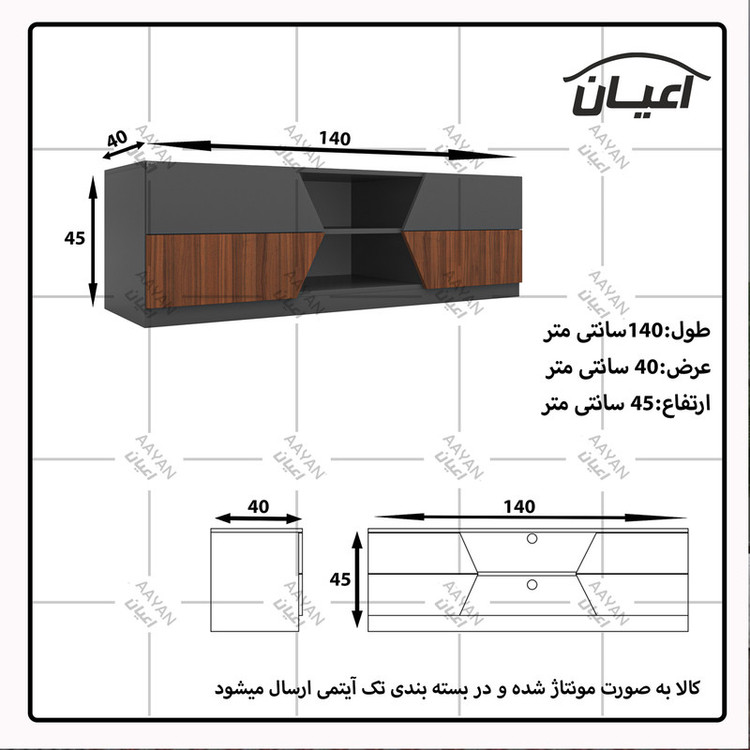 اعیان

40
140
45

AAYAN
اعیان

طول:140سانتی متر
عرض:40 سانتی متر
ارتفاع:45 سانتی متر

40
140
45

کالا به صورت مونتاژ شده و در بسته بندی تک آیتمی ارسال میشود